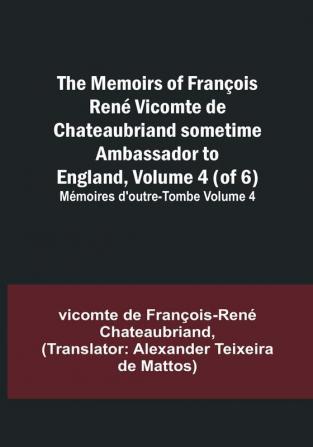 The Memoirs of François René Vicomte de Chateaubriand sometime Ambassador to England, Volume 4 (of 6)
Mémoires d'outre-Tombe Volume 4

vicomte de François-René Chateaubriand, (Translator: Alexander Teixeira de Mattos)